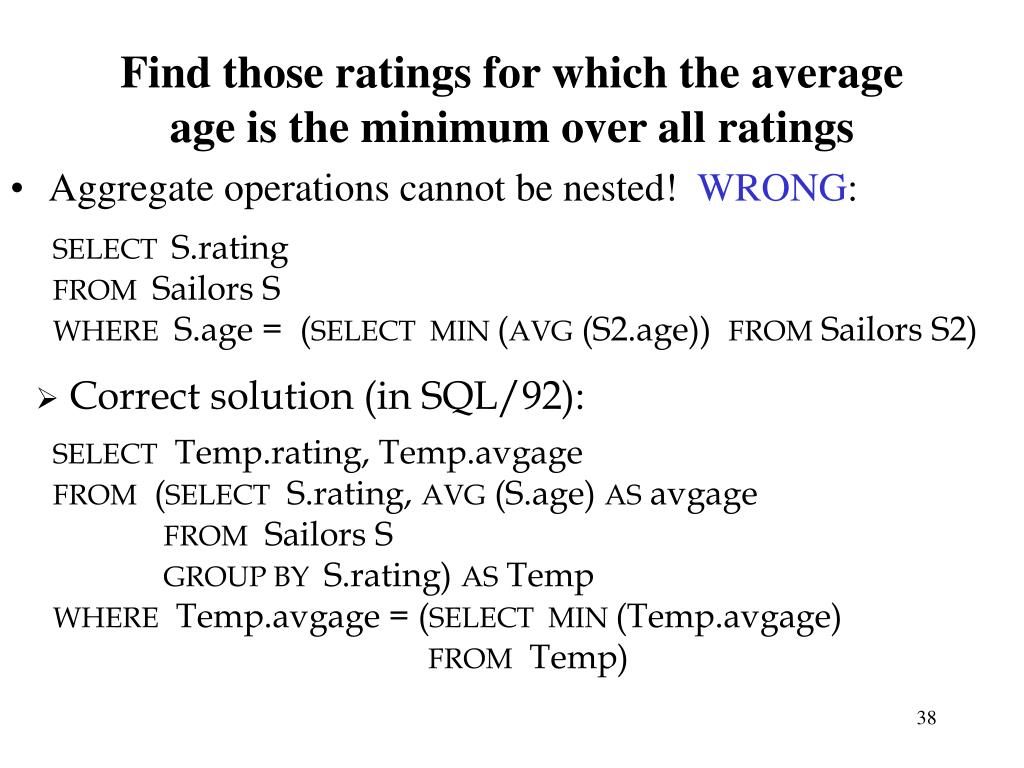 Find those ratings for which the average age is the minimum over all ratings

• Aggregate operations cannot be nested! WRONG:

SELECT S.rating
FROM Sailors S
WHERE S.age = (SELECT MIN (AVG (S2.age)) FROM Sailors S2)

➢ Correct solution (in SQL/92):

SELECT Temp.rating, Temp.avgage
FROM (SELECT S.rating, AVG (S.age) AS avgage
FROM Sailors S
GROUP BY S.rating) AS Temp
WHERE Temp.avgage = (SELECT MIN (Temp.avgage)
FROM Temp)

38